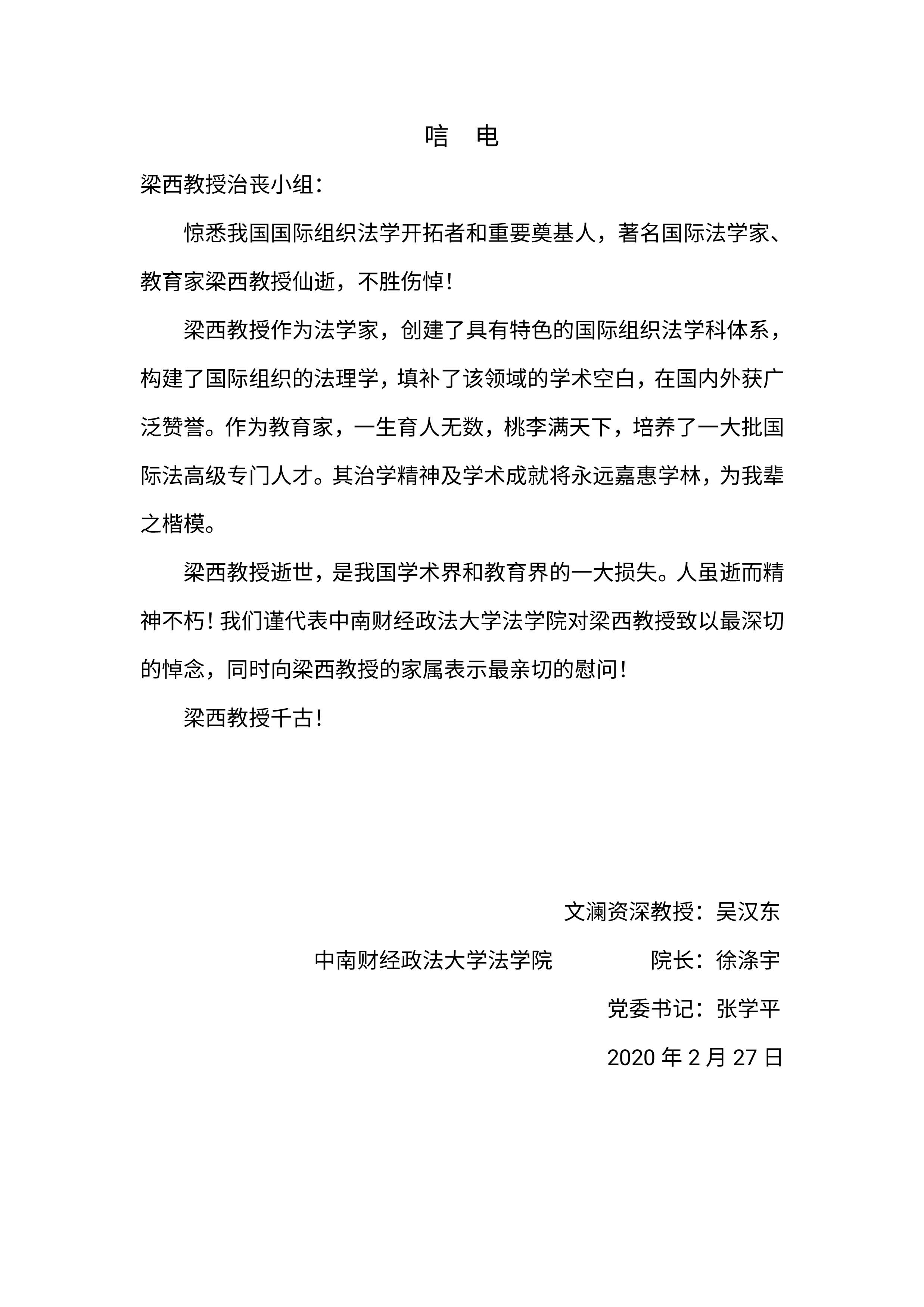 唁 电

梁西教授治丧小组：

惊悉我国国际组织法学开拓者和重要奠基人，著名国际法学家、教育家梁西教授仙逝，不胜伤悼！

梁西教授作为法学家，创建了具有特色的国际组织法学科体系，构建了国际组织的法理学，填补了该领域的学术空白，在国内外获广泛赞誉。作为教育家，一生育人无数，桃李满天下，培养了一大批国际法高级专门人才。其治学精神及学术成就将永远嘉惠学林，为我辈之楷模。

梁西教授逝世，是我国学术界和教育界的一大损失。人虽逝而精神不朽！我们谨代表中南财经政法大学法学院对梁西教授致以最深切的悼念，同时向梁西教授的家属表示最亲切的慰问！

梁西教授千古！

文澜资深教授：吴汉东

中南财经政法大学法学院

院长：徐涤宇

党委书记：张学平

2020 年 2 月 27 日